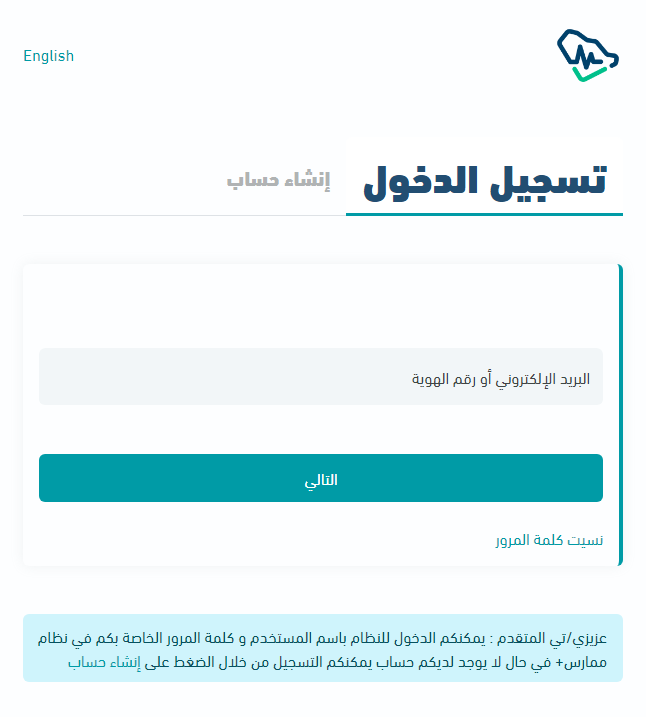 English

تسجيل الدخول

إنشاء حساب

البريد الإلكتروني أو رقم الهوية

التالي

نسيت كلمة المرور

عزيزي/تي المتقدم : يمكنكم الدخول للنظام باسم المستخدم و كلمة المرور الخاصة بكم في نظام ممارس+ في حال لا يوجد لديكم حساب يمكنكم التسجيل من خلال الضغط على إنشاء حساب